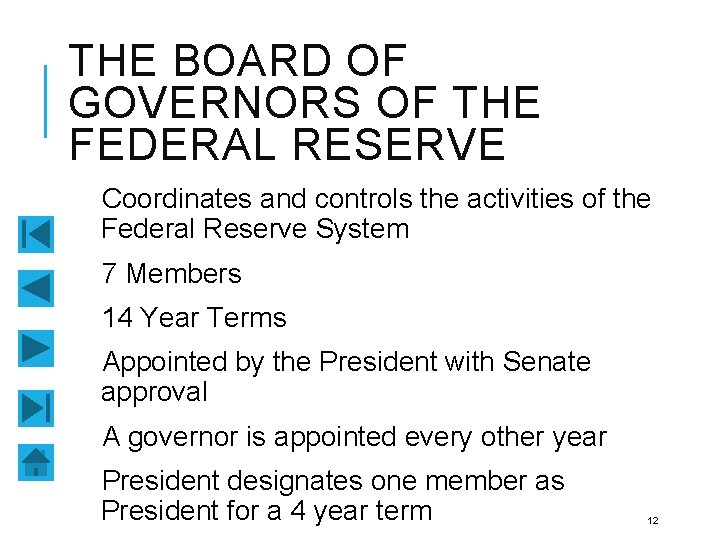 THE BOARD OF GOVERNORS OF THE FEDERAL RESERVE

Coordinates and controls the activities of the Federal Reserve System

7 Members

14 Year Terms

Appointed by the President with Senate approval

A governor is appointed every other year

President designates one member as President for a 4 year term

12